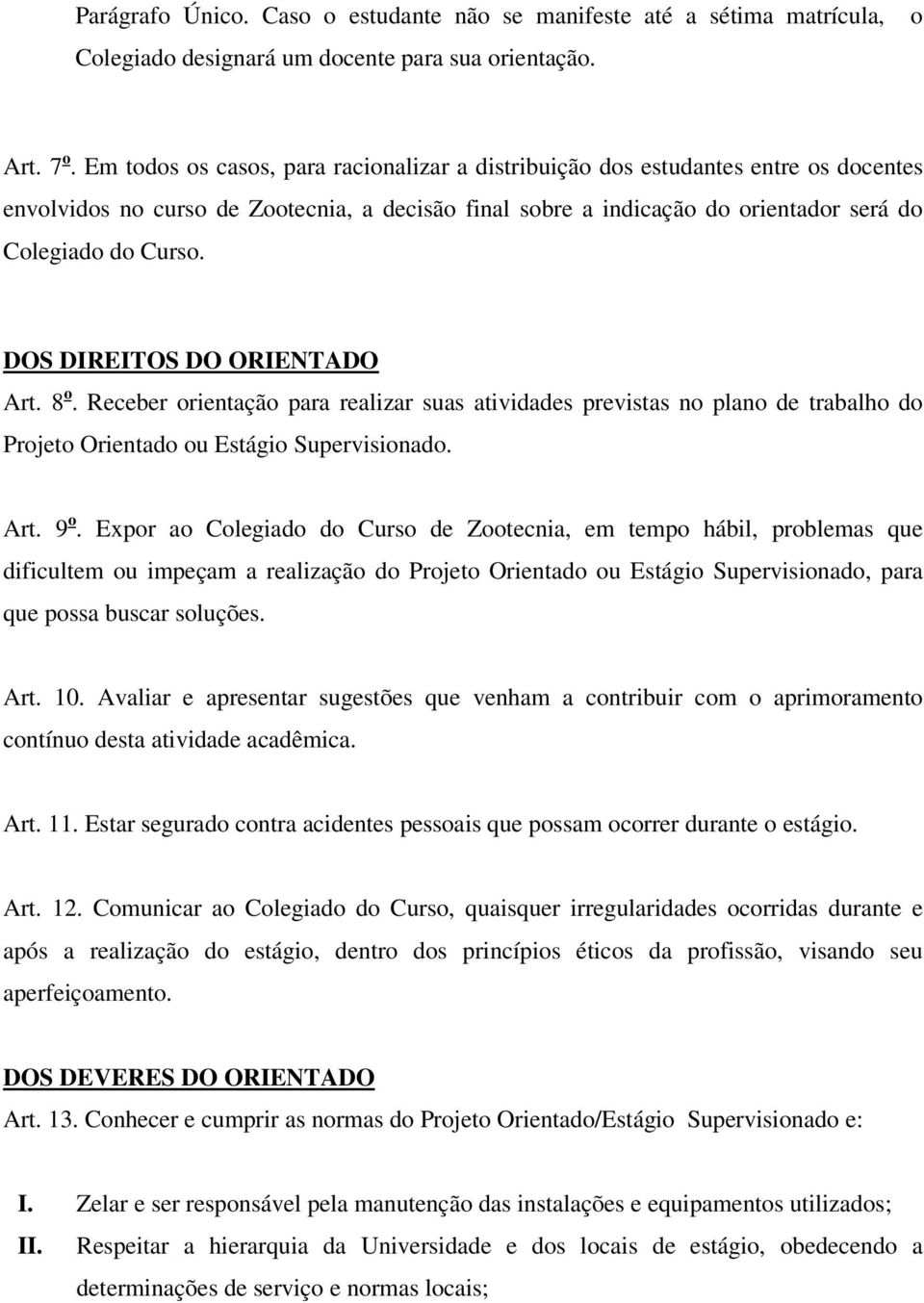 Parágrafo Único. Caso o estudante não se manifeste até a sétima matrícula, o Colegiado designará um docente para sua orientação.

Art. 7º. Em todos os casos, para racionalizar a distribuição dos estudantes entre os docentes envolvidos no curso de Zootecnia, a decisão final sobre a indicação do orientador será do Colegiado do Curso.

DOS DIREITOS DO ORIENTADO

Art. 8º. Receber orientação para realizar suas atividades previstas no plano de trabalho do Projeto Orientado ou Estágio Supervisionado.

Art. 9º. Expor ao Colegiado do Curso de Zootecnia, em tempo hábil, problemas que dificultem ou impeçam a realização do Projeto Orientado ou Estágio Supervisionado, para que possa buscar soluções.

Art. 10. Avaliar e apresentar sugestões que venham a contribuir com o aprimoramento contínuo desta atividade acadêmica.

Art. 11. Estar segurado contra acidentes pessoais que possam ocorrer durante o estágio.

Art. 12. Comunicar ao Colegiado do Curso, quaisquer irregularidades ocorridas durante e após a realização do estágio, dentro dos princípios éticos da profissão, visando seu aperfeiçoamento.

DOS DEVERES DO ORIENTADO

Art. 13. Conhecer e cumprir as normas do Projeto Orientado/Estágio Supervisionado e:

I. Zelar e ser responsável pela manutenção das instalações e equipamentos utilizados;

II. Respeitar a hierarquia da Universidade e dos locais de estágio, obedecendo a determinações de serviço e normas locais;